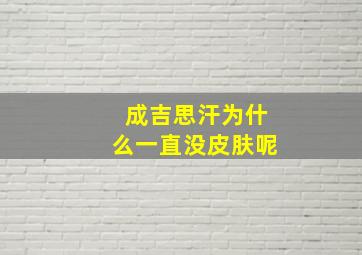 成吉思汗为什么一直没皮肤呢